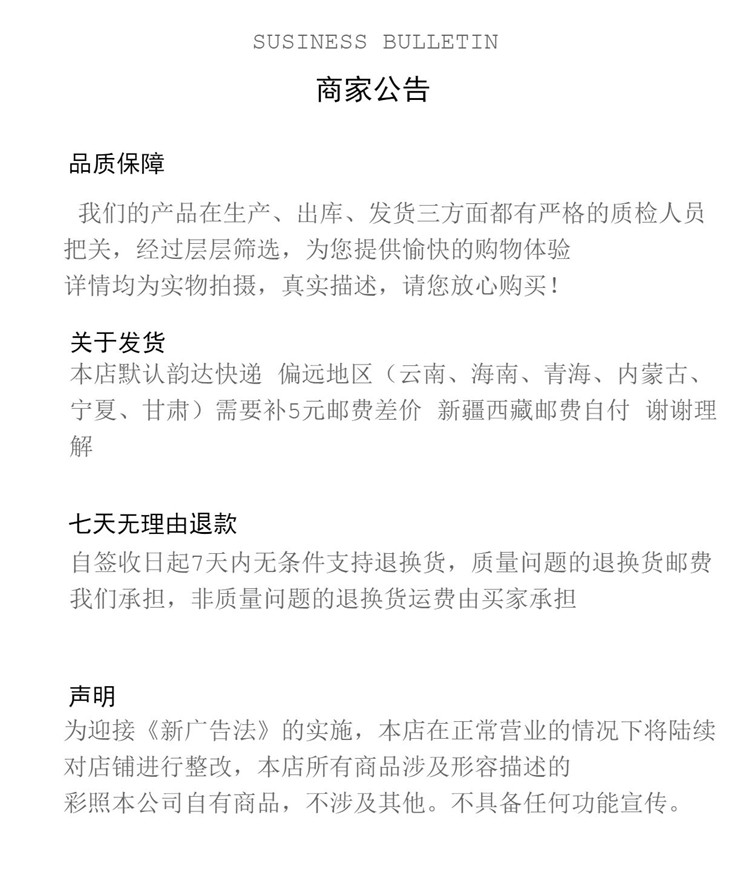 SUSINESS BULLETIN

商家公告

品质保障

我们的产品在生产、出库、发货三方面都有严格的质检人员把关，经过层层筛选，为您提供愉快的购物体验
详情均为实物拍摄，真实描述，请您放心购买！

关于发货
本店默认韵达快递 偏远地区（云南、海南、青海、内蒙古、宁夏、甘肃）需要补5元邮费差价 新疆西藏邮费自付 谢谢理解

七天无理由退款
自签收日起7天内无条件支持退换货，质量问题的退换货邮费我们承担，非质量问题的退换货运费由买家承担

声明
为迎接《新广告法》的实施，本店在正常营业的情况下将陆续对店铺进行整改，本店所有商品涉及形容描述的
彩照本公司自有商品，不涉及其他。不具备任何功能宣传。